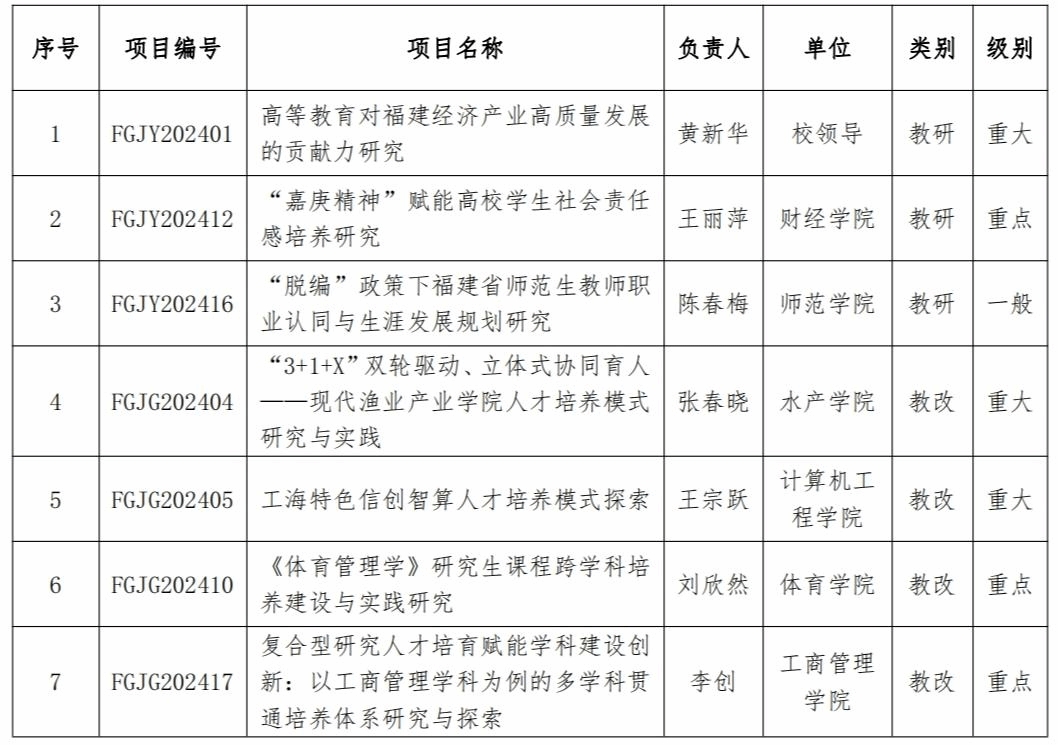 | 序号 | 项目编号 | 项目名称 | 负责人 | 单位 | 类别 | 级别 |
|---|---|---|---|---|---|---|
| 1 | FGJY202401 | 高等教育对福建经济产业高质量发展的贡献力研究 | 黄新华 | 校领导 | 教研 | 重大 |
| 2 | FGJY202412 | “嘉庚精神”赋能高校学生社会责任感培养研究 | 王丽萍 | 财经学院 | 教研 | 重点 |
| 3 | FGJY202416 | “脱编”政策下福建省师范生教师职业认同与生涯发展规划研究 | 陈春梅 | 师范学院 | 教研 | 一般 |
| 4 | FGJG202404 | “3+1+X”双轮驱动、立体式协同育人——现代渔业产业学院人才培养模式研究与实践 | 张春晓 | 水产学院 | 教改 | 重大 |
| 5 | FGJG202405 | 工海特色信创智算人才培养模式探索 | 王宗跃 | 计算机工程学院 | 教改 | 重大 |
| 6 | FGJG202410 | 《体育管理学》研究生课程跨学科培养建设与实践研究 | 刘欣然 | 体育学院 | 教改 | 重点 |
| 7 | FGJG202417 | 复合型研究人才培育赋能学科建设创新：以工商管理学科为例的多学科贯通培养体系研究与探索 | 李创 | 工商管理学院 | 教改 | 重点 |